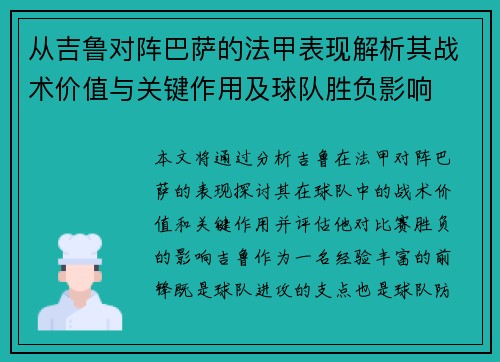 从吉鲁对阵巴萨的法甲表现解析其战术价值与关键作用及球队胜负影响

本文将通过分析吉鲁在法甲对阵巴萨的表现探讨其在球队中的战术价值和关键作用并评估他对比赛胜负的影响吉鲁作为一名经验丰富的前锋既是球队进攻的支点也是球队防